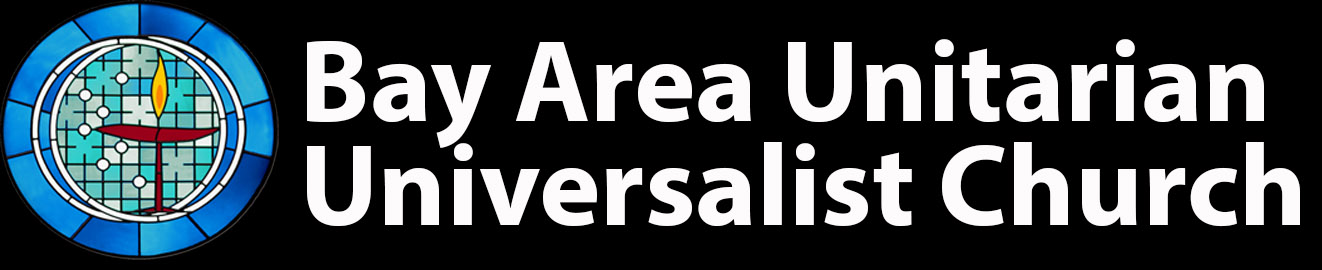 Bay Area Unitarian Universalist Church